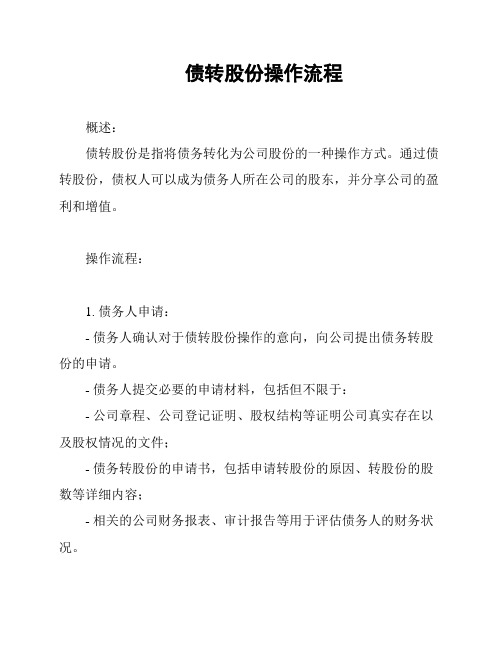 债转股份操作流程

概述：

债转股份是指将债务转化为公司股份的一种操作方式。通过债转股份，债权人可以成为债务人所在公司的股东，并分享公司的盈利和增值。

操作流程：

1. 债务人申请：

- 债务人确认对于债转股份操作的意向，向公司提出债务转股份的申请。

- 债务人提交必要的申请材料，包括但不限于：

- 公司章程、公司登记证明、股权结构等证明公司真实存在以及股权情况的文件；

- 债务转股份的申请书，包括申请转股份的原因、转股份的股数等详细内容；

- 相关的公司财务报表、审计报告等用于评估债务人的财务状况。